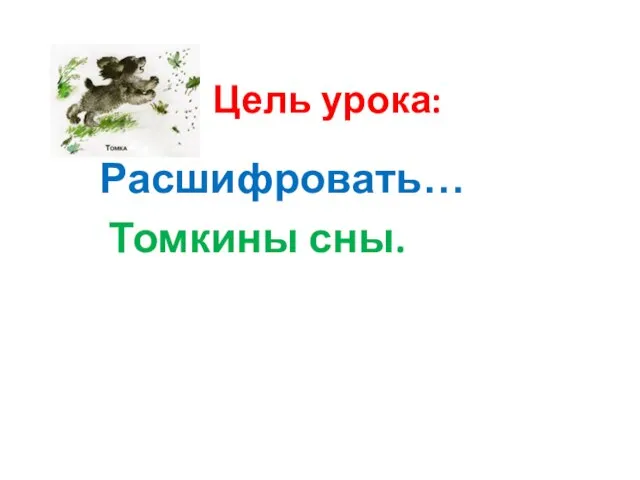 Томка

Цель урока:

Расшифровать…

Томкины сны.